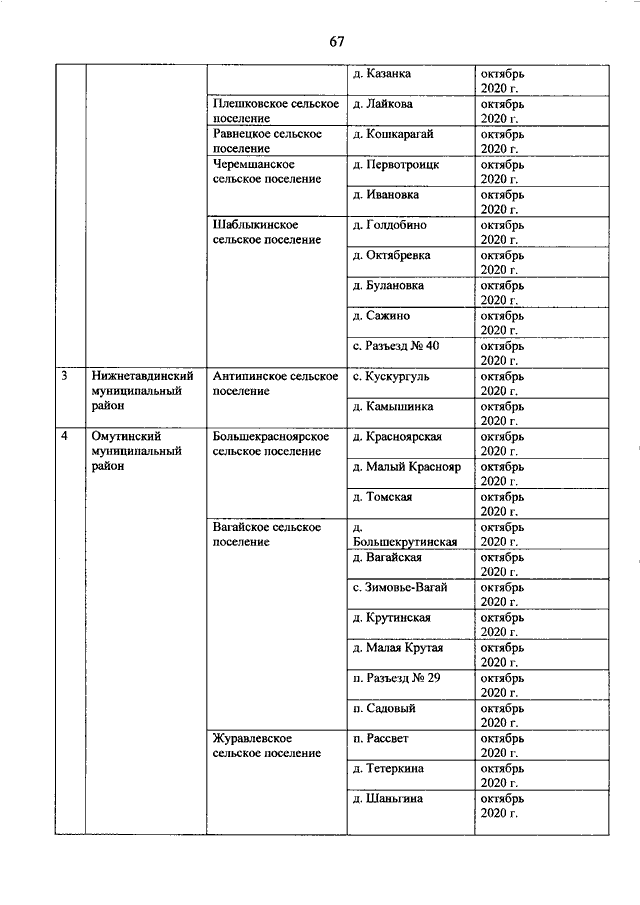 67

| | | | | |
|---|---|---|---|---|
| | | | д. Казанка | октябрь 2020 г. |
| | | Плешковское сельское поселение | д. Лайкова | октябрь 2020 г. |
| | | Равнецкое сельское поселение | д. Кошкарагай | октябрь 2020 г. |
| | | Черемшанское сельское поселение | д. Первотроицк | октябрь 2020 г. |
| | | | д. Ивановка | октябрь 2020 г. |
| | | Шаблыкинское сельское поселение | д. Голдобино | октябрь 2020 г. |
| | | | д. Октябревка | октябрь 2020 г. |
| | | | д. Булановка | октябрь 2020 г. |
| | | | д. Сажино | октябрь 2020 г. |
| | | | с. Разъезд № 40 | октябрь 2020 г. |
| 3 | Нижнетавдинский муниципальный район | Антипинское сельское поселение | с. Кускургуль | октябрь 2020 г. |
| | | | д. Камышинка | октябрь 2020 г. |
| 4 | Омутинский муниципальный район | Большекрасноярское сельское поселение | д. Красноярская | октябрь 2020 г. |
| | | | д. Малый Краснояр | октябрь 2020 г. |
| | | | д. Томская | октябрь 2020 г. |
| | | Вагайское сельское поселение | д. Большекрутинская | октябрь 2020 г. |
| | | | д. Вагайская | октябрь 2020 г. |
| | | | с. Зимовье-Вагай | октябрь 2020 г. |
| | | | д. Крутинская | октябрь 2020 г. |
| | | | д. Малая Крутая | октябрь 2020 г. |
| | | | п. Разъезд № 29 | октябрь 2020 г. |
| | | | п. Садовый | октябрь 2020 г. |
| | | Журавлевское сельское поселение | п. Рассвет | октябрь 2020 г. |
| | | | д. Тетеркина | октябрь 2020 г. |
| | | | д. Шаньгина | октябрь 2020 г. |